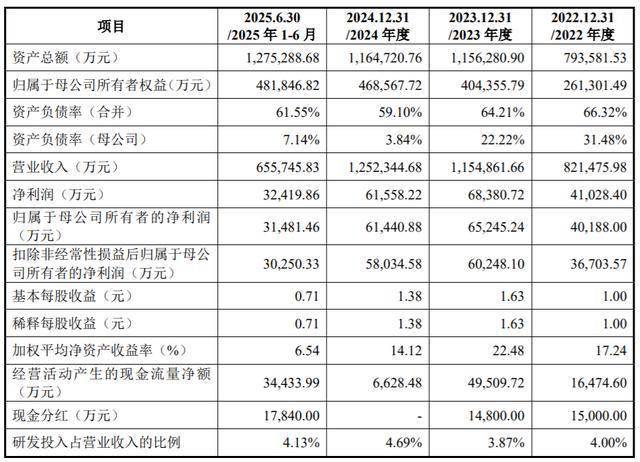 | 项目 | 2025.6.30 /2025 年 1-6 月 | 2024.12.31 /2024 年度 | 2023.12.31 /2023 年度 | 2022.12.31 /2022 年度 |
|---|---|---|---|---|
| 资产总额（万元） | 1,275,288.68 | 1,164,720.76 | 1,156,280.90 | 793,581.53 |
| 归属于母公司所有者权益（万元） | 481,846.82 | 468,567.72 | 404,355.79 | 261,301.49 |
| 资产负债率（合并） | 61.55% | 59.10% | 64.21% | 66.32% |
| 资产负债率（母公司） | 7.14% | 3.84% | 22.22% | 31.48% |
| 营业收入（万元） | 655,745.83 | 1,252,344.68 | 1,154,861.66 | 821,475.98 |
| 净利润（万元） | 32,419.86 | 61,558.22 | 68,380.72 | 41,028.40 |
| 归属于母公司所有者的净利润（万元） | 31,481.46 | 61,440.88 | 65,245.24 | 40,188.00 |
| 扣除非经常性损益后归属于母公司所有者的净利润（万元） | 30,250.33 | 58,034.58 | 60,248.10 | 36,703.57 |
| 基本每股收益（元） | 0.71 | 1.38 | 1.63 | 1.00 |
| 稀释每股收益（元） | 0.71 | 1.38 | 1.63 | 1.00 |
| 加权平均净资产收益率（%） | 6.54 | 14.12 | 22.48 | 17.24 |
| 经营活动产生的现金流量净额（万元） | 34,433.99 | 6,628.48 | 49,509.72 | 16,474.60 |
| 现金分红（万元） | 17,840.00 | - | 14,800.00 | 15,000.00 |
| 研发投入占营业收入的比例 | 4.13% | 4.69% | 3.87% | 4.00% |